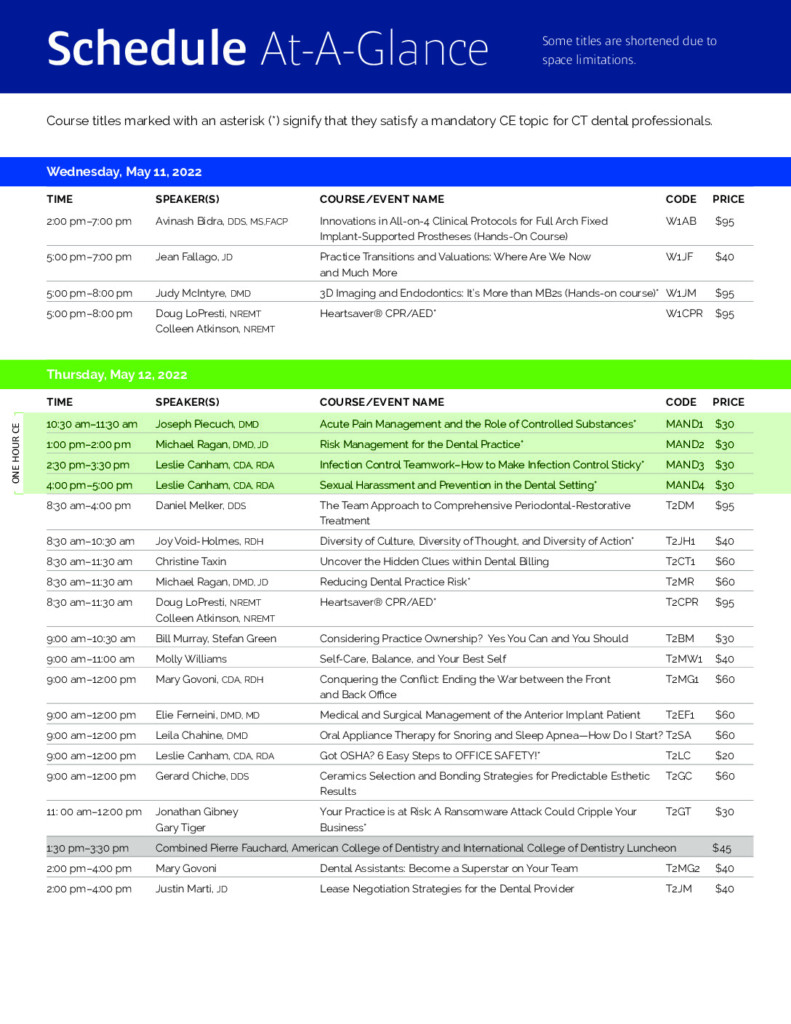 Schedule At-A-Glance

Some titles are shortened due to space limitations.

Course titles marked with an asterisk (*) signify that they satisfy a mandatory CE topic for CT dental professionals.

Wednesday, May 11, 2022

| TIME | SPEAKER(S) | COURSE/EVENT NAME | CODE | PRICE |
|---|---|---|---|---|
| 2:00 pm–7:00 pm | Avinash Bidra, DDS, MS,FACP | Innovations in All-on-4 Clinical Protocols for Full Arch Fixed Implant-Supported Prostheses (Hands-On Course) | W1AB | $95 |
| 5:00 pm–7:00 pm | Jean Fallago, JD | Practice Transitions and Valuations: Where Are We Now and Much More | W1JF | $40 |
| 5:00 pm–8:00 pm | Judy McIntyre, DMD | 3D Imaging and Endodontics: It's More than MB2s (Hands-on course)* | W1JM | $95 |
| 5:00 pm–8:00 pm | Doug LoPresti, NREMT Colleen Atkinson, NREMT | Heartsaver® CPR/AED* | W1CPR | $95 |

Thursday, May 12, 2022

ONE HOUR CE

| TIME | SPEAKER(S) | COURSE/EVENT NAME | CODE | PRICE |
|---|---|---|---|---|
| 10:30 am–11:30 am | Joseph Piecuch, DMD | Acute Pain Management and the Role of Controlled Substances* | MAND1 | $30 |
| 1:00 pm–2:00 pm | Michael Ragan, DMD, JD | Risk Management for the Dental Practice* | MAND2 | $30 |
| 2:30 pm–3:30 pm | Leslie Canham, CDA, RDA | Infection Control Teamwork–How to Make Infection Control Sticky* | MAND3 | $30 |
| 4:00 pm–5:00 pm | Leslie Canham, CDA, RDA | Sexual Harassment and Prevention in the Dental Setting* | MAND4 | $30 |
| 8:30 am–4:00 pm | Daniel Melker, DDS | The Team Approach to Comprehensive Periodontal-Restorative Treatment | T2DM | $95 |
| 8:30 am–10:30 am | Joy Void-Holmes, RDH | Diversity of Culture, Diversity of Thought, and Diversity of Action* | T2JH1 | $40 |
| 8:30 am–11:30 am | Christine Taxin | Uncover the Hidden Clues within Dental Billing | T2CT1 | $60 |
| 8:30 am–11:30 am | Michael Ragan, DMD, JD | Reducing Dental Practice Risk* | T2MR | $60 |
| 8:30 am–11:30 am | Doug LoPresti, NREMT Colleen Atkinson, NREMT | Heartsaver® CPR/AED* | T2CPR | $95 |
| 9:00 am–10:30 am | Bill Murray, Stefan Green | Considering Practice Ownership? Yes You Can and You Should | T2BM | $30 |
| 9:00 am–11:00 am | Molly Williams | Self-Care, Balance, and Your Best Self | T2MW1 | $40 |
| 9:00 am–12:00 pm | Mary Govoni, CDA, RDH | Conquering the Conflict: Ending the War between the Front and Back Office | T2MG1 | $60 |
| 9:00 am–12:00 pm | Elie Ferneini, DMD, MD | Medical and Surgical Management of the Anterior Implant Patient | T2EF1 | $60 |
| 9:00 am–12:00 pm | Leila Chahine, DMD | Oral Appliance Therapy for Snoring and Sleep Apnea—How Do I Start? | T2SA | $60 |
| 9:00 am–12:00 pm | Leslie Canham, CDA, RDA | Got OSHA? 6 Easy Steps to OFFICE SAFETY!* | T2LC | $20 |
| 9:00 am–12:00 pm | Gerard Chiche, DDS | Ceramics Selection and Bonding Strategies for Predictable Esthetic Results | T2GC | $60 |
| 11: 00 am–12:00 pm | Jonathan Gibney Gary Tiger | Your Practice is at Risk: A Ransomware Attack Could Cripple Your Business* | T2GT | $30 |
| 1:30 pm–3:30 pm | Combined Pierre Fauchard, American College of Dentistry and International College of Dentistry Luncheon | | | $45 |
| 2:00 pm–4:00 pm | Mary Govoni | Dental Assistants: Become a Superstar on Your Team | T2MG2 | $40 |
| 2:00 pm–4:00 pm | Justin Marti, JD | Lease Negotiation Strategies for the Dental Provider | T2JM | $40 |